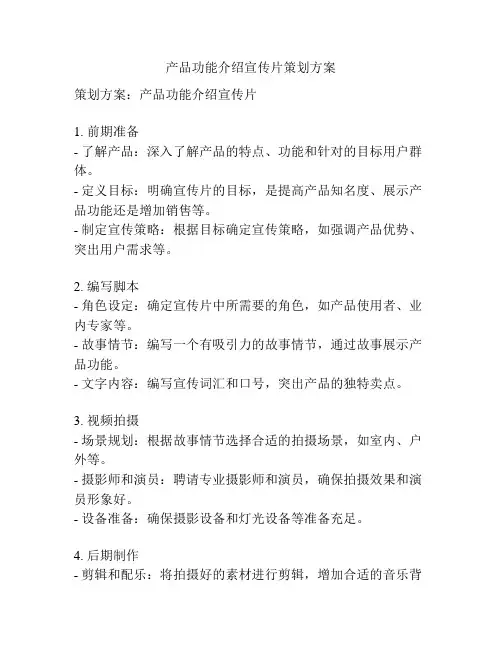 产品功能介绍宣传片策划方案

策划方案：产品功能介绍宣传片

1. 前期准备
- 了解产品：深入了解产品的特点、功能和针对的目标用户群体。
- 定义目标：明确宣传片的目标，是提高产品知名度、展示产品功能还是增加销售等。
- 制定宣传策略：根据目标确定宣传策略，如强调产品优势、突出用户需求等。

2. 编写脚本
- 角色设定：确定宣传片中所需要的角色，如产品使用者、业内专家等。
- 故事情节：编写一个有吸引力的故事情节，通过故事展示产品功能。
- 文字内容：编写宣传词汇和口号，突出产品的独特卖点。

3. 视频拍摄
- 场景规划：根据故事情节选择合适的拍摄场景，如室内、户外等。
- 摄影师和演员：聘请专业摄影师和演员，确保拍摄效果和演员形象好。
- 设备准备：确保摄影设备和灯光设备等准备充足。

4. 后期制作
- 剪辑和配乐：将拍摄好的素材进行剪辑，增加合适的音乐背